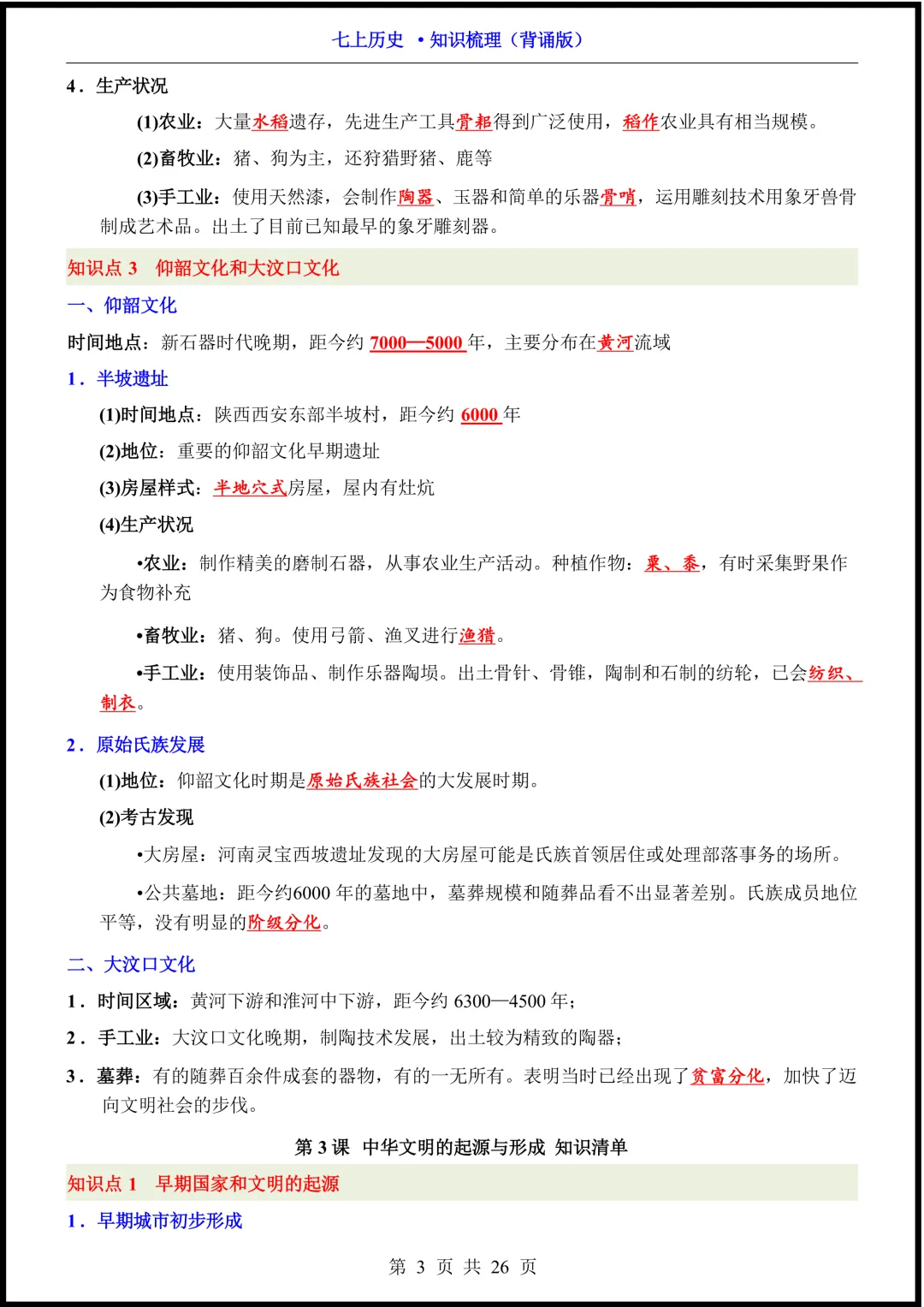 七上历史 •知识梳理（背诵版）

4．生产状况

(1)农业：大量水稻遗存，先进生产工具骨耜得到广泛使用，稻作农业具有相当规模。

(2)畜牧业：猪、狗为主，还狩猎野猪、鹿等

(3)手工业：使用天然漆，会制作陶器、玉器和简单的乐器骨哨，运用雕刻技术用象牙兽骨制成艺术品。出土了目前已知最早的象牙雕刻器。

知识点 3　仰韶文化和大汶口文化

一、仰韶文化

时间地点：新石器时代晚期，距今约 7000—5000 年，主要分布在黄河流域

1．半坡遗址

(1)时间地点：陕西西安东部半坡村，距今约 6000 年

(2)地位：重要的仰韶文化早期遗址

(3)房屋样式：半地穴式房屋，屋内有灶炕

(4)生产状况

•农业：制作精美的磨制石器，从事农业生产活动。种植作物：粟、黍，有时采集野果作为食物补充

•畜牧业：猪、狗。使用弓箭、渔叉进行渔猎。

•手工业：使用装饰品、制作乐器陶埙。出土骨针、骨锥，陶制和石制的纺轮，已会纺织、制衣。

2．原始氏族发展

(1)地位：仰韶文化时期是原始氏族社会的大发展时期。

(2)考古发现

•大房屋：河南灵宝西坡遗址发现的大房屋可能是氏族首领居住或处理部落事务的场所。

•公共墓地：距今约6000 年的墓地中，墓葬规模和随葬品看不出显著差别。氏族成员地位平等，没有明显的阶级分化。

二、大汶口文化

1．时间区域：黄河下游和淮河中下游，距今约 6300—4500 年；

2．手工业：大汶口文化晚期，制陶技术发展，出土较为精致的陶器；

3．墓葬：有的随葬百余件成套的器物，有的一无所有。表明当时已经出现了贫富分化，加快了迈向文明社会的步伐。

第 3 课　中华文明的起源与形成 知识清单

知识点 1　早期国家和文明的起源

1．早期城市初步形成

第 3 页 共 26 页